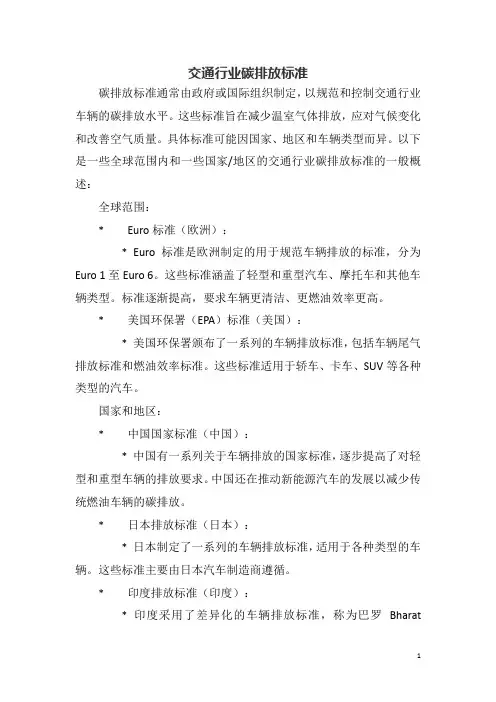 交通行业碳排放标准

碳排放标准通常由政府或国际组织制定，以规范和控制交通行业车辆的碳排放水平。这些标准旨在减少温室气体排放，应对气候变化和改善空气质量。具体标准可能因国家、地区和车辆类型而异。以下是一些全球范围内和一些国家/地区的交通行业碳排放标准的一般概述：

全球范围：

* Euro 标准（欧洲）：

* Euro 标准是欧洲制定的用于规范车辆排放的标准，分为 Euro 1 至 Euro 6。这些标准涵盖了轻型和重型汽车、摩托车和其他车辆类型。标准逐渐提高，要求车辆更清洁、更燃油效率更高。

* 美国环保署（EPA）标准（美国）：

* 美国环保署颁布了一系列的车辆排放标准，包括车辆尾气排放标准和燃油效率标准。这些标准适用于轿车、卡车、SUV 等各种类型的汽车。

国家和地区：

* 中国国家标准（中国）：

* 中国有一系列关于车辆排放的国家标准，逐步提高了对轻型和重型车辆的排放要求。中国还在推动新能源汽车的发展以减少传统燃油车辆的碳排放。

* 日本排放标准（日本）：

* 日本制定了一系列的车辆排放标准，适用于各种类型的车辆。这些标准主要由日本汽车制造商遵循。

* 印度排放标准（印度）：

* 印度采用了差异化的车辆排放标准，称为巴罗 Bharat

1